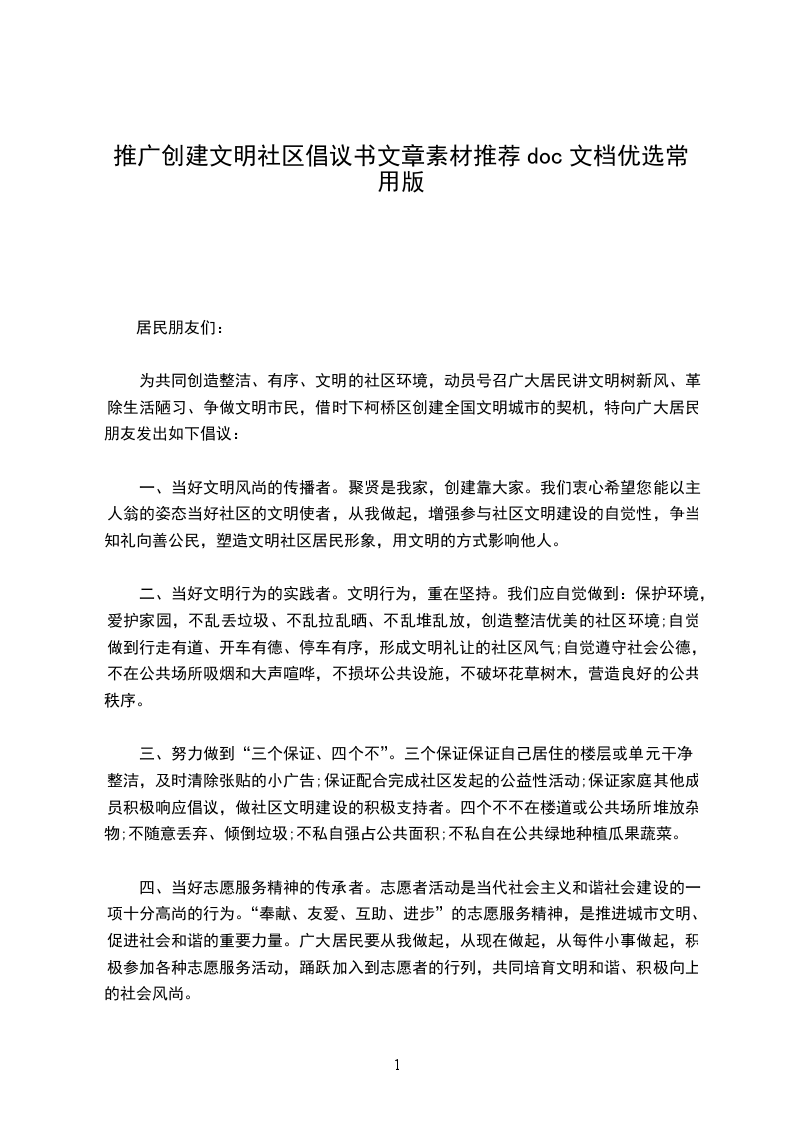 推广创建文明社区倡议书文章素材推荐 doc 文档优选常用版

居民朋友们：

为共同创造整洁、有序、文明的社区环境，动员号召广大居民讲文明树新风、革除生活陋习、争做文明市民，借时下柯桥区创建全国文明城市的契机，特向广大居民朋友发出如下倡议：

一、当好文明风尚的传播者。聚贤是我家，创建靠大家。我们衷心希望您能以主人翁的姿态当好社区的文明使者，从我做起，增强参与社区文明建设的自觉性，争当知礼向善公民，塑造文明社区居民形象，用文明的方式影响他人。

二、当好文明行为的实践者。文明行为，重在坚持。我们应自觉做到：保护环境，爱护家园，不乱丢垃圾、不乱拉乱晒、不乱堆乱放，创造整洁优美的社区环境;自觉做到行走有道、开车有德、停车有序，形成文明礼让的社区风气;自觉遵守社会公德，不在公共场所吸烟和大声喧哗，不损坏公共设施，不破坏花草树木，营造良好的公共秩序。

三、努力做到“三个保证、四个不”。三个保证保证自己居住的楼层或单元干净整洁，及时清除张贴的小广告;保证配合完成社区发起的公益性活动;保证家庭其他成员积极响应倡议，做社区文明建设的积极支持者。四个不不在楼道或公共场所堆放杂物;不随意丢弃、倾倒垃圾;不私自强占公共面积;不私自在公共绿地种植瓜果蔬菜。

四、当好志愿服务精神的传承者。志愿者活动是当代社会主义和谐社会建设的一项十分高尚的行为。“奉献、友爱、互助、进步”的志愿服务精神，是推进城市文明、促进社会和谐的重要力量。广大居民要从我做起，从现在做起，从每件小事做起，积极参加各种志愿服务活动，踊跃加入到志愿者的行列，共同培育文明和谐、积极向上的社会风尚。

1